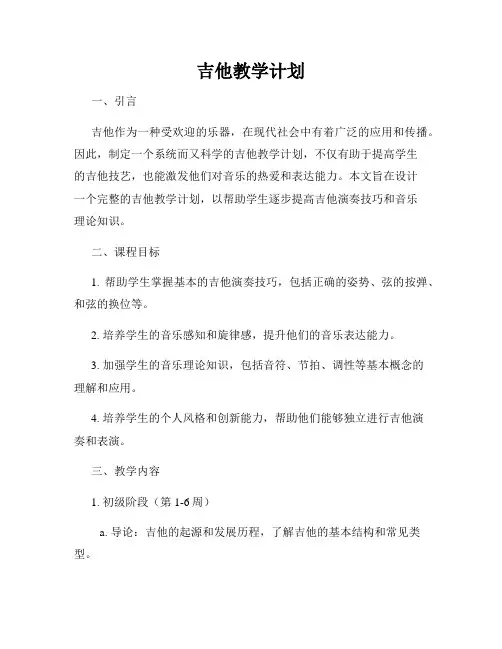 吉他教学计划

一、引言

吉他作为一种受欢迎的乐器，在现代社会中有着广泛的应用和传播。因此，制定一个系统而又科学的吉他教学计划，不仅有助于提高学生的吉他技艺，也能激发他们对音乐的热爱和表达能力。本文旨在设计一个完整的吉他教学计划，以帮助学生逐步提高吉他演奏技巧和音乐理论知识。

二、课程目标

1. 帮助学生掌握基本的吉他演奏技巧，包括正确的姿势、弦的按弹、和弦的换位等。

2. 培养学生的音乐感知和旋律感，提升他们的音乐表达能力。

3. 加强学生的音乐理论知识，包括音符、节拍、调性等基本概念的理解和应用。

4. 培养学生的个人风格和创新能力，帮助他们能够独立进行吉他演奏和表演。

三、教学内容

1. 初级阶段（第 1-6 周）

a. 导论：吉他的起源和发展历程，了解吉他的基本结构和常见类型。